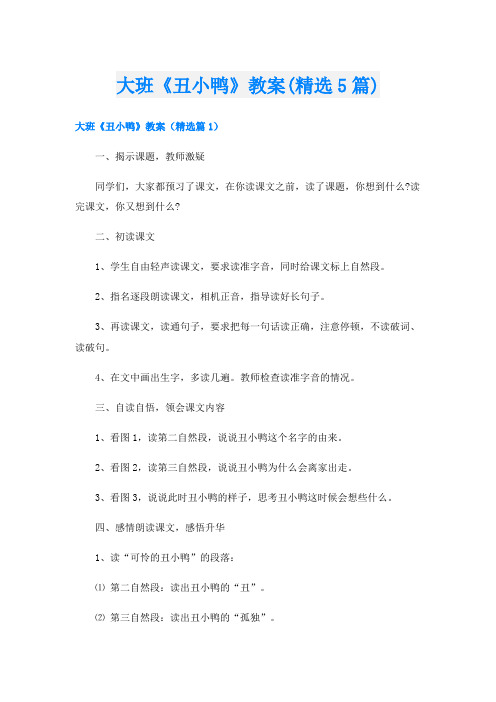 大班《丑小鸭》教案(精选5篇)

大班《丑小鸭》教案（精选篇1）

一、揭示课题，教师激疑

同学们，大家都预习了课文，在你读课文之前，读了课题，你想到什么?读完课文，你又想到什么?

二、初读课文

1、学生自由轻声读课文，要求读准字音，同时给课文标上自然段。

2、指名逐段朗读课文，相机正音，指导读好长句子。

3、再读课文，读通句子，要求把每一句话读正确，注意停顿，不读破词、读破句。

4、在文中画出生字，多读几遍。教师检查读准字音的情况。

三、自读自悟，领会课文内容

1、看图1，读第二自然段，说说丑小鸭这个名字的由来。

2、看图2，读第三自然段，说说丑小鸭为什么会离家出走。

3、看图3，说说此时丑小鸭的样子，思考丑小鸭这时候会想些什么。

四、感情朗读课文，感悟升华

1、读“可怜的丑小鸭”的段落：

⑴ 第二自然段：读出丑小鸭的“丑”。

⑵ 第三自然段：读出丑小鸭的“孤独”。